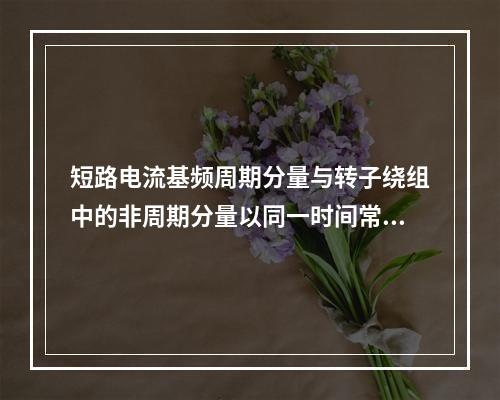 短路电流基频周期分量与转子绕组中的非周期分量以同一时间常...